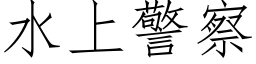 水上警察